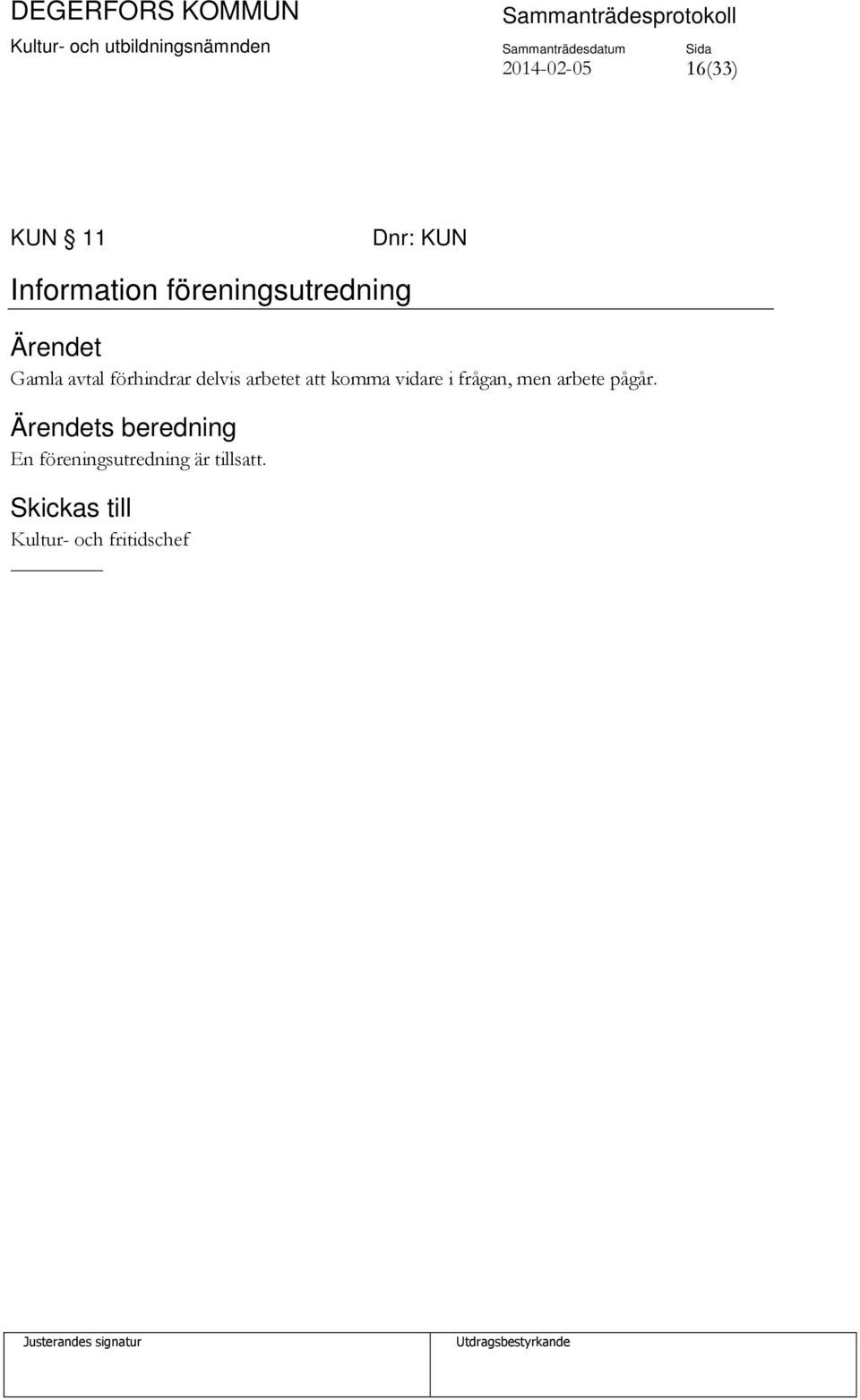 DEGERFORS KOMMUN
Kultur- och utbildningsnämnden

Sammanträdesprotokoll
Sammanträdesdatum 2014-02-05
Sida 16(33)

KUN § 11 Dnr: KUN

Information föreningsutredning

Ärendet
Gamla avtal förhindrar delvis arbetet att komma vidare i frågan, men arbete pågår.

Ärendets beredning
En föreningsutredning är tillsatt.

Skickas till
Kultur- och fritidschef

| Justerandes signatur | Utdragsbestyrkande |
|---|---|
| | |